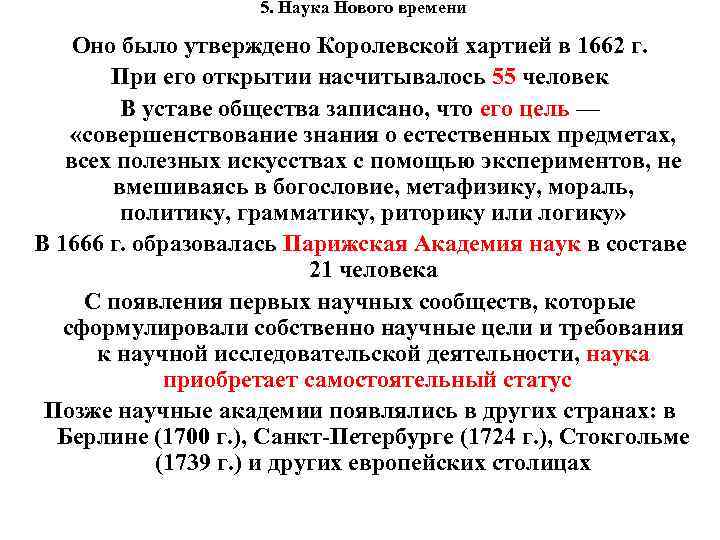 5. Наука Нового времени

Оно было утверждено Королевской хартией в 1662 г.

При его открытии насчитывалось 55 человек

В уставе общества записано, что его цель — «совершенствование знания о естественных предметах, всех полезных искусствах с помощью экспериментов, не вмешиваясь в богословие, метафизику, мораль, политику, грамматику, риторику или логику»

В 1666 г. образовалась Парижская Академия наук в составе 21 человека

С появления первых научных сообществ, которые сформулировали собственно научные цели и требования к научной исследовательской деятельности, наука приобретает самостоятельный статус

Позже научные академии появлялись в других странах: в Берлине (1700 г.), Санкт-Петербурге (1724 г.), Стокгольме (1739 г.) и других европейских столицах